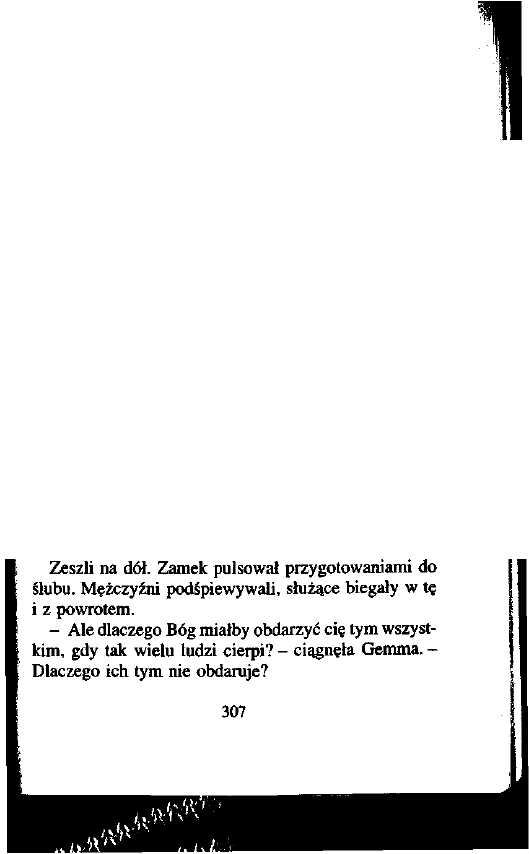 Zeszli na dół. Zamek pulsował przygotowaniami do ślubu. Mężczyźni podśpiewywali, służące biegały w tę i z powrotem.

– Ale dlaczego Bóg miałby obdarzyć cię tym wszystkim, gdy tak wielu ludzi cierpi? – ciągnęła Gemma. – Dlaczego ich tym nie obdaruje?

307